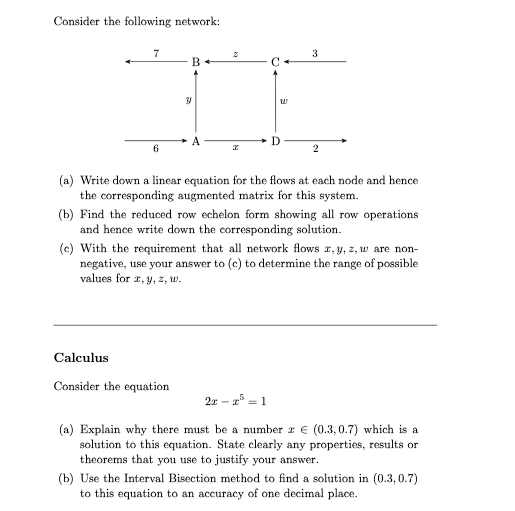 Consider the following network:

7
B
$z$
C
3
$y$
$w$
6
A
$x$
D
2

(a) Write down a linear equation for the flows at each node and hence the corresponding augmented matrix for this system.

(b) Find the reduced row echelon form showing all row operations and hence write down the corresponding solution.

(c) With the requirement that all network flows $x, y, z, w$ are non-negative, use your answer to (c) to determine the range of possible values for $x, y, z, w$.

Calculus

Consider the equation

$2x - x^5 = 1$

(a) Explain why there must be a number $x \in (0.3, 0.7)$ which is a solution to this equation. State clearly any properties, results or theorems that you use to justify your answer.

(b) Use the Interval Bisection method to find a solution in $(0.3, 0.7)$ to this equation to an accuracy of one decimal place.